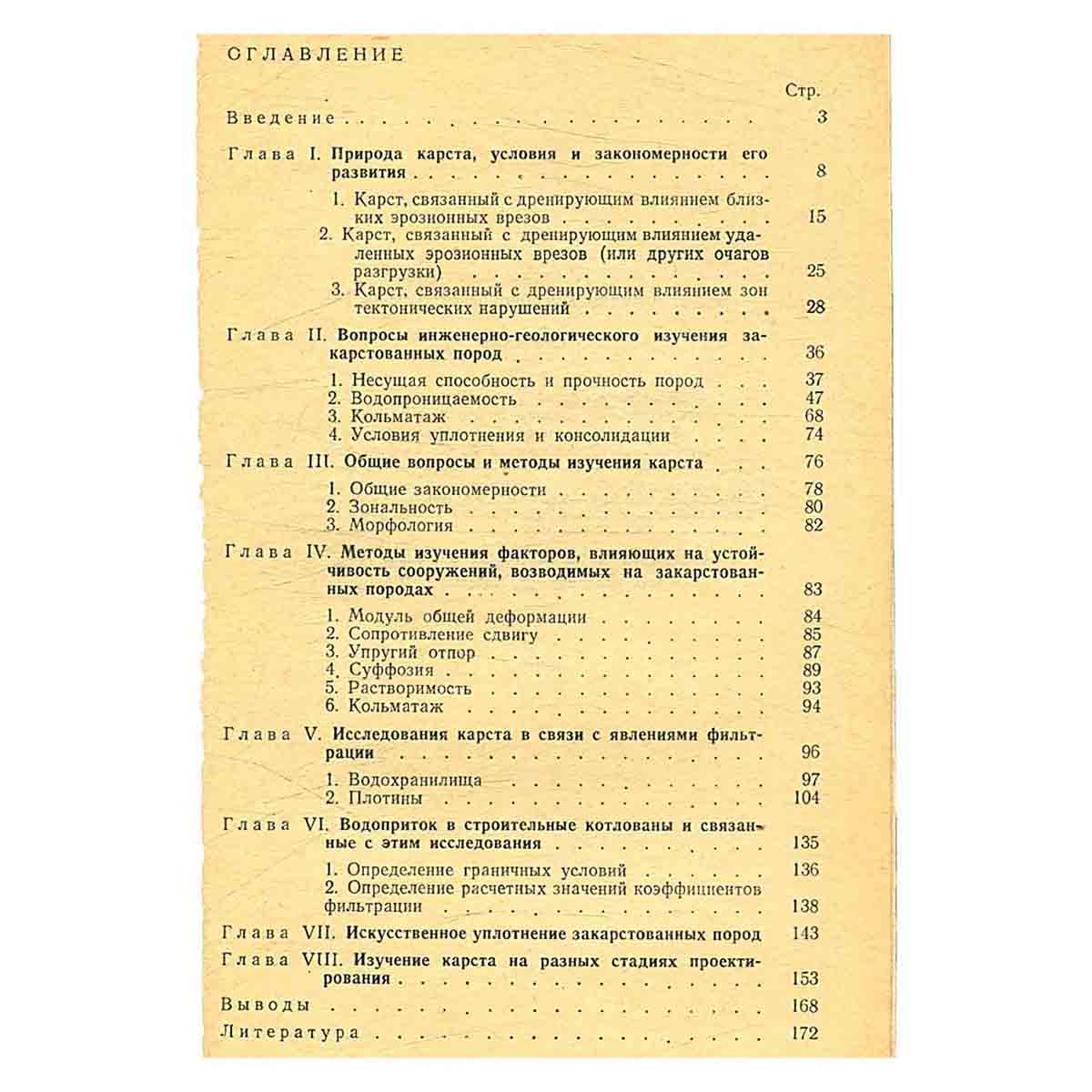 ОГЛАВЛЕНИЕ

Стр.

Введение 3

Глава I. Природа карста, условия и закономерности его развития 8

1. Карст, связанный с дренирующим влиянием близких эрозионных врезов 15
2. Карст, связанный с дренирующим влиянием удаленных эрозионных врезов (или других очагов разгрузки) 25
3. Карст, связанный с дренирующим влиянием зон тектонических нарушений 28

Глава II. Вопросы инженерно-геологического изучения закарстованных пород 36

1. Несущая способность и прочность пород 37
2. Водопроницаемость 47
3. Кольматаж 68
4. Условия уплотнения и консолидации 74

Глава III. Общие вопросы и методы изучения карста 76

1. Общие закономерности 78
2. Зональность 80
3. Морфология 82

Глава IV. Методы изучения факторов, влияющих на устойчивость сооружений, возводимых на закарстованных породах 83

1. Модуль общей деформации 84
2. Сопротивление сдвигу 85
3. Упругий отпор 87
4. Суффозия 89
5. Растворимость 93
6. Кольматаж 94

Глава V. Исследования карста в связи с явлениями фильтрации 96

1. Водохранилища 97
2. Плотины 104

Глава VI. Водоприток в строительные котлованы и связанные с этим исследования 135

1. Определение граничных условий 136
2. Определение расчетных значений коэффициентов фильтрации 138

Глава VII. Искусственное уплотнение закарстованных пород 143

Глава VIII. Изучение карста на разных стадиях проектирования 153

Выводы 168

Литература 172